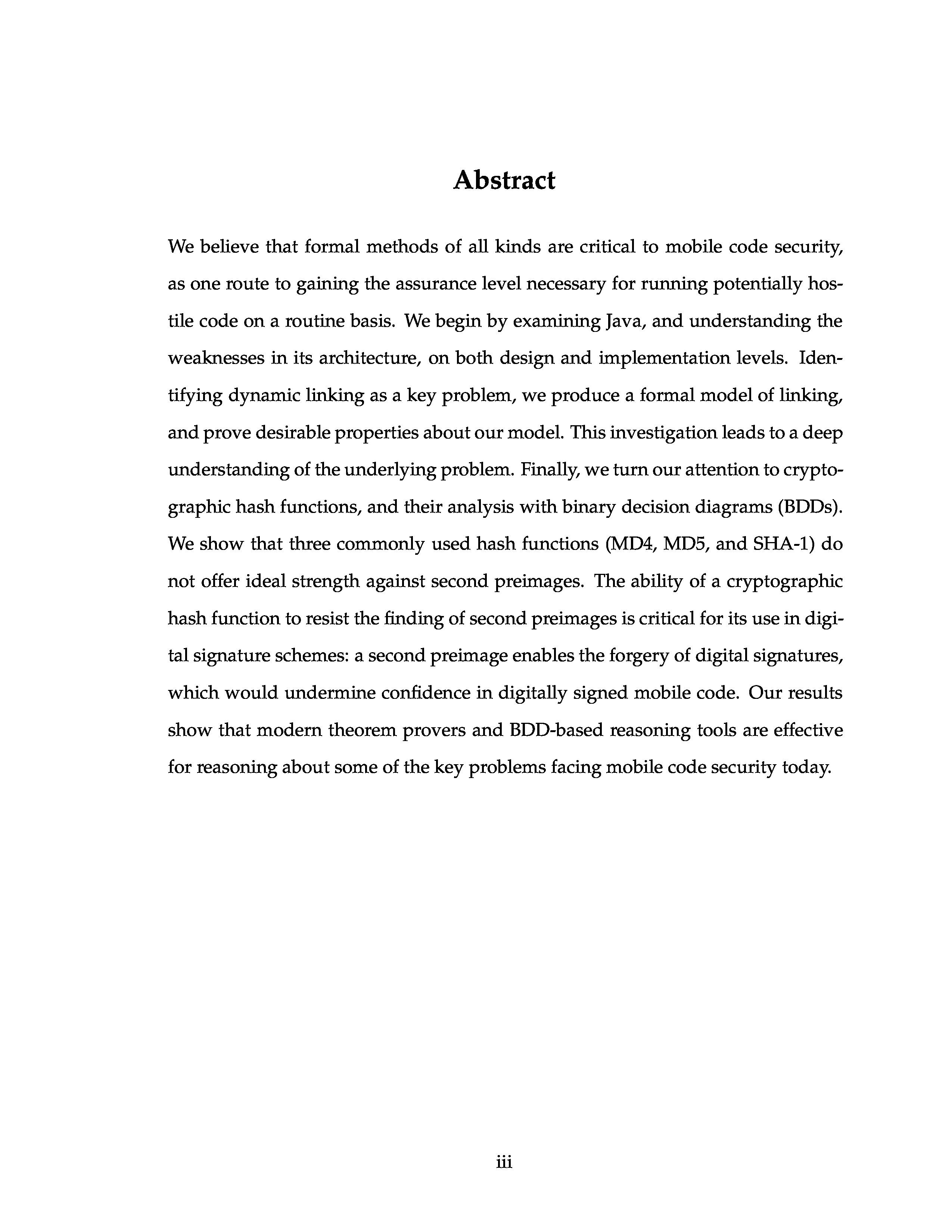 Abstract

We believe that formal methods of all kinds are critical to mobile code security, as one route to gaining the assurance level necessary for running potentially hostile code on a routine basis. We begin by examining Java, and understanding the weaknesses in its architecture, on both design and implementation levels. Identifying dynamic linking as a key problem, we produce a formal model of linking, and prove desirable properties about our model. This investigation leads to a deep understanding of the underlying problem. Finally, we turn our attention to cryptographic hash functions, and their analysis with binary decision diagrams (BDDs). We show that three commonly used hash functions (MD4, MD5, and SHA-1) do not offer ideal strength against second preimages. The ability of a cryptographic hash function to resist the finding of second preimages is critical for its use in digital signature schemes: a second preimage enables the forgery of digital signatures, which would undermine confidence in digitally signed mobile code. Our results show that modern theorem provers and BDD-based reasoning tools are effective for reasoning about some of the key problems facing mobile code security today.

iii